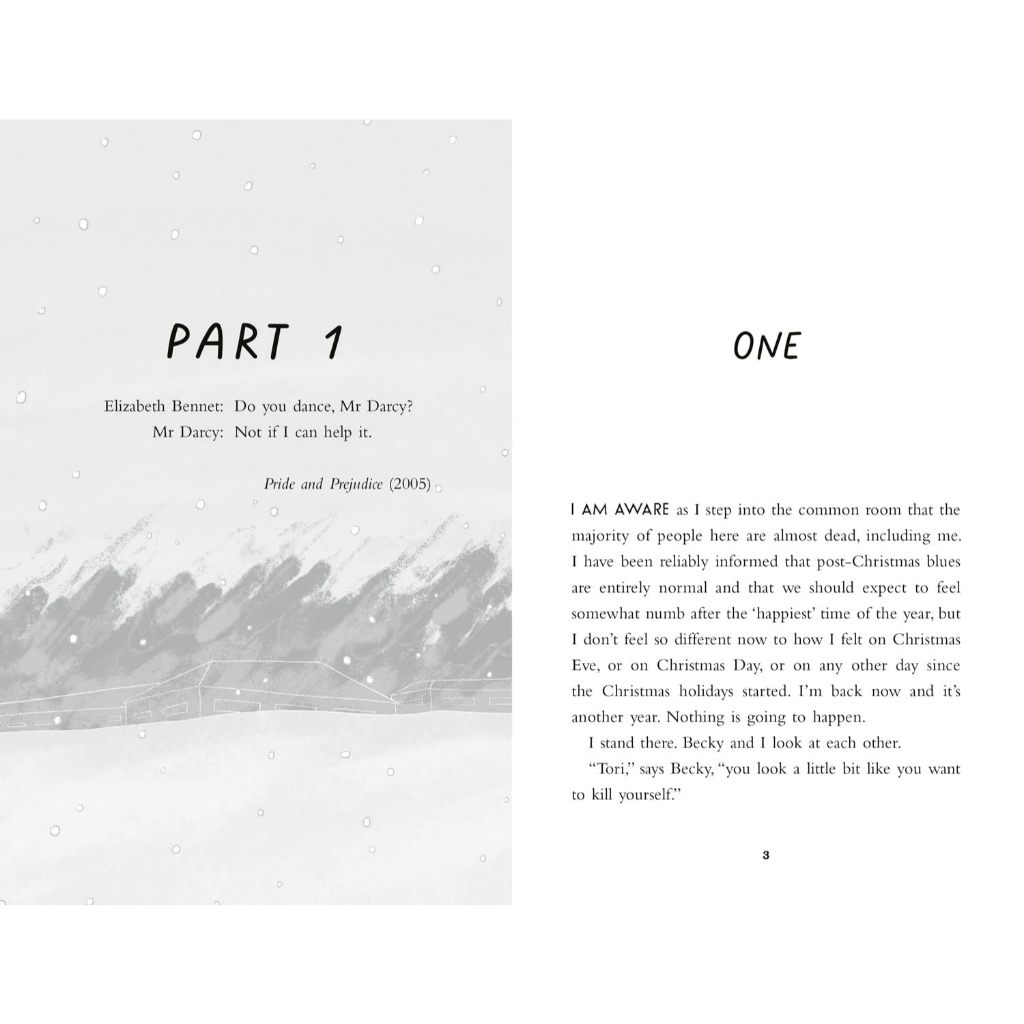 PART 1

Elizabeth Bennet: Do you dance, Mr Darcy?
Mr Darcy: Not if I can help it.

Pride and Prejudice (2005)

ONE

I AM AWARE as I step into the common room that the majority of people here are almost dead, including me. I have been reliably informed that post-Christmas blues are entirely normal and that we should expect to feel somewhat numb after the 'happiest' time of the year, but I don't feel so different now to how I felt on Christmas Eve, or on Christmas Day, or on any other day since the Christmas holidays started. I'm back now and it's another year. Nothing is going to happen.

I stand there. Becky and I look at each other.

"Tori," says Becky, "you look a little bit like you want to kill yourself."

3